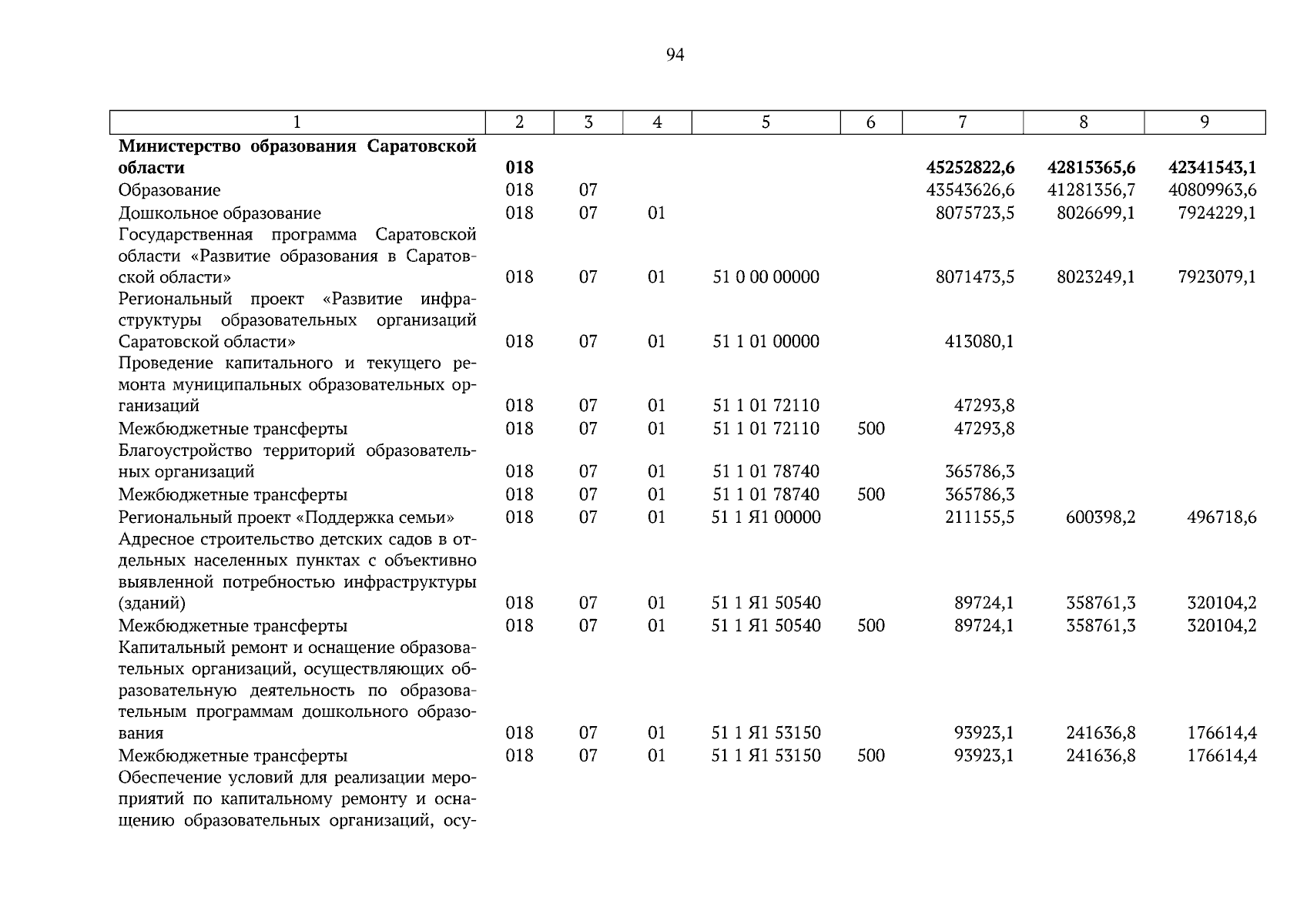 94

| 1 | 2 | 3 | 4 | 5 | 6 | 7 | 8 | 9 |
|---|---|---|---|---|---|---|---|---|
| **Министерство образования Саратовской области** | **018** | | | | | **45252822,6** | **42815365,6** | **42341543,1** |
| Образование | 018 | 07 | | | | 43543626,6 | 41281356,7 | 40809963,6 |
| Дошкольное образование | 018 | 07 | 01 | | | 8075723,5 | 8026699,1 | 7924229,1 |
| Государственная программа Саратовской области «Развитие образования в Саратовской области» | 018 | 07 | 01 | 51 0 00 00000 | | 8071473,5 | 8023249,1 | 7923079,1 |
| Региональный проект «Развитие инфраструктуры образовательных организаций Саратовской области» | 018 | 07 | 01 | 51 1 01 00000 | | 413080,1 | | |
| Проведение капитального и текущего ремонта муниципальных образовательных организаций | 018 | 07 | 01 | 51 1 01 72110 | | 47293,8 | | |
| Межбюджетные трансферты | 018 | 07 | 01 | 51 1 01 72110 | 500 | 47293,8 | | |
| Благоустройство территорий образовательных организаций | 018 | 07 | 01 | 51 1 01 78740 | | 365786,3 | | |
| Межбюджетные трансферты | 018 | 07 | 01 | 51 1 01 78740 | 500 | 365786,3 | | |
| Региональный проект «Поддержка семьи» | 018 | 07 | 01 | 51 1 Я1 00000 | | 211155,5 | 600398,2 | 496718,6 |
| Адресное строительство детских садов в отдельных населенных пунктах с объективно выявленной потребностью инфраструктуры (зданий) | 018 | 07 | 01 | 51 1 Я1 50540 | | 89724,1 | 358761,3 | 320104,2 |
| Межбюджетные трансферты | 018 | 07 | 01 | 51 1 Я1 50540 | 500 | 89724,1 | 358761,3 | 320104,2 |
| Капитальный ремонт и оснащение образовательных организаций, осуществляющих образовательную деятельность по образовательным программам дошкольного образования | 018 | 07 | 01 | 51 1 Я1 53150 | | 93923,1 | 241636,8 | 176614,4 |
| Межбюджетные трансферты | 018 | 07 | 01 | 51 1 Я1 53150 | 500 | 93923,1 | 241636,8 | 176614,4 |
| Обеспечение условий для реализации мероприятий по капитальному ремонту и оснащению образовательных организаций, осу- | | | | | | | | |